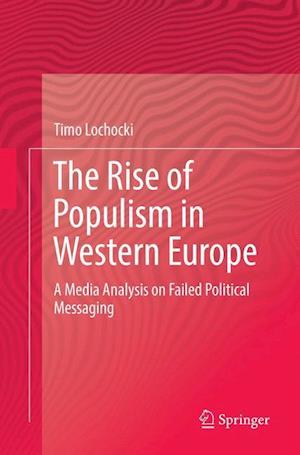 Timo Lochocki

The Rise of Populism in Western Europe

A Media Analysis on Failed Political Messaging

Springer